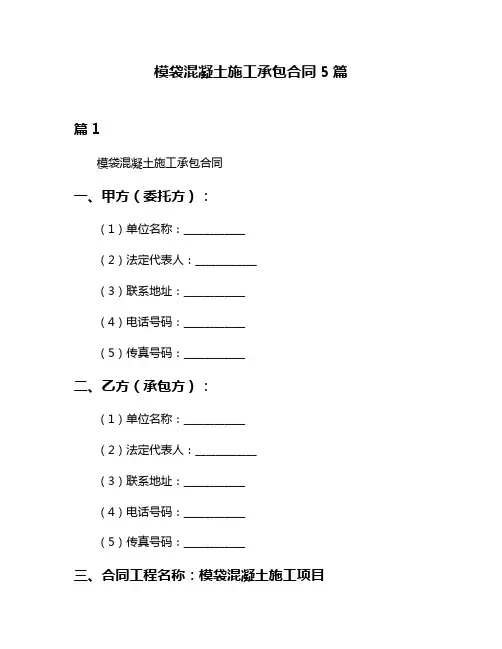 模袋混凝土施工承包合同 5 篇

篇 1

模袋混凝土施工承包合同

一、甲方（委托方）：

（1）单位名称：__________

（2）法定代表人：__________

（3）联系地址：__________

（4）电话号码：__________

（5）传真号码：__________

二、乙方（承包方）：

（1）单位名称：__________

（2）法定代表人：__________

（3）联系地址：__________

（4）电话号码：__________

（5）传真号码：__________

三、合同工程名称：模袋混凝土施工项目